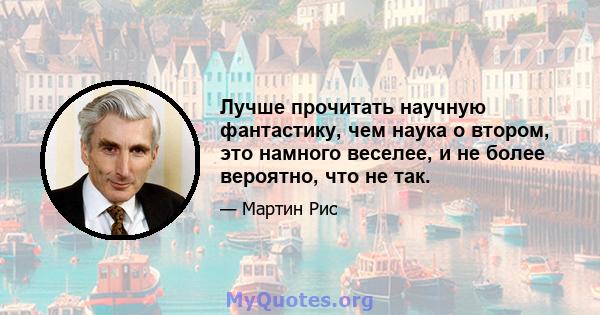 Лучше прочитать научную фантастику, чем наука о втором, это намного веселее, и не более вероятно, что не так.

— Мартин Рис

MyQuotes.org